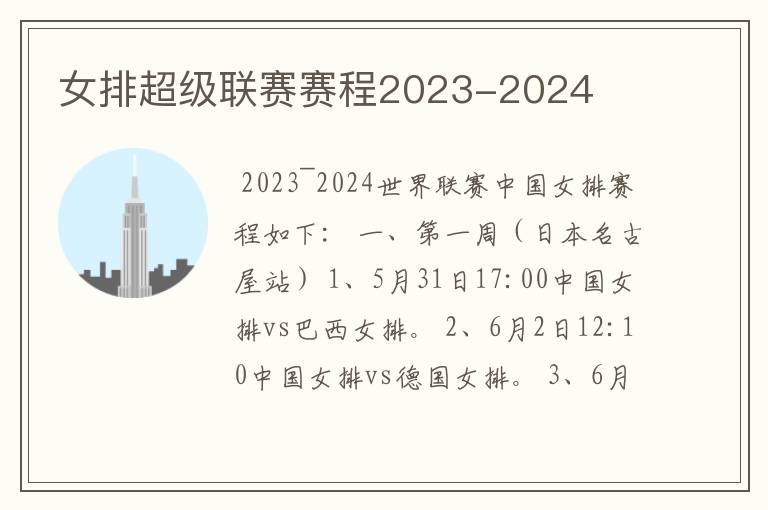 女排超级联赛赛程2023-2024

2023¯2024世界联赛中国女排赛程如下： 一、第一周（日本名古屋站）1、5月31日17:00中国女排vs巴西女排。 2、6月2日12:10中国女排vs德国女排。 3、6月